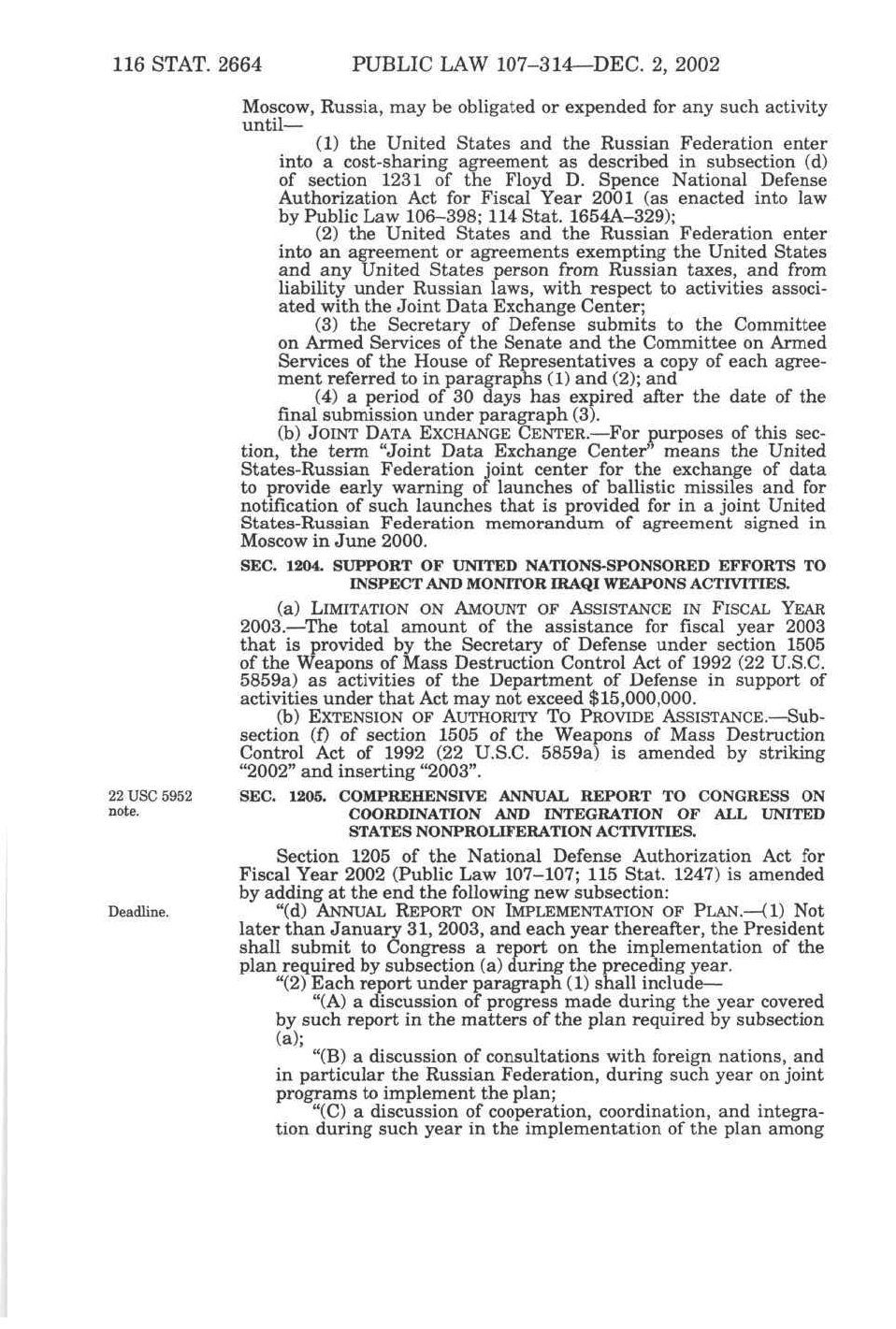 116 STAT. 2664 PUBLIC LAW 107–314—DEC. 2, 2002

Moscow, Russia, may be obligated or expended for any such activity until—

(1) the United States and the Russian Federation enter into a cost-sharing agreement as described in subsection (d) of section 1231 of the Floyd D. Spence National Defense Authorization Act for Fiscal Year 2001 (as enacted into law by Public Law 106–398; 114 Stat. 1654A–329);

(2) the United States and the Russian Federation enter into an agreement or agreements exempting the United States and any United States person from Russian taxes, and from liability under Russian laws, with respect to activities associated with the Joint Data Exchange Center;

(3) the Secretary of Defense submits to the Committee on Armed Services of the Senate and the Committee on Armed Services of the House of Representatives a copy of each agreement referred to in paragraphs (1) and (2); and

(4) a period of 30 days has expired after the date of the final submission under paragraph (3).

(b) JOINT DATA EXCHANGE CENTER.—For purposes of this section, the term "Joint Data Exchange Center" means the United States-Russian Federation joint center for the exchange of data to provide early warning of launches of ballistic missiles and for notification of such launches that is provided for in a joint United States-Russian Federation memorandum of agreement signed in Moscow in June 2000.

SEC. 1204. SUPPORT OF UNITED NATIONS-SPONSORED EFFORTS TO INSPECT AND MONITOR IRAQI WEAPONS ACTIVITIES.

(a) LIMITATION ON AMOUNT OF ASSISTANCE IN FISCAL YEAR 2003.—The total amount of the assistance for fiscal year 2003 that is provided by the Secretary of Defense under section 1505 of the Weapons of Mass Destruction Control Act of 1992 (22 U.S.C. 5859a) as activities of the Department of Defense in support of activities under that Act may not exceed $15,000,000.

(b) EXTENSION OF AUTHORITY TO PROVIDE ASSISTANCE.—Subsection (f) of section 1505 of the Weapons of Mass Destruction Control Act of 1992 (22 U.S.C. 5859a) is amended by striking "2002" and inserting "2003".

22 USC 5952 note.

SEC. 1205. COMPREHENSIVE ANNUAL REPORT TO CONGRESS ON COORDINATION AND INTEGRATION OF ALL UNITED STATES NONPROLIFERATION ACTIVITIES.

Section 1205 of the National Defense Authorization Act for Fiscal Year 2002 (Public Law 107–107; 115 Stat. 1247) is amended by adding at the end the following new subsection:

Deadline.

"(d) ANNUAL REPORT ON IMPLEMENTATION OF PLAN.—(1) Not later than January 31, 2003, and each year thereafter, the President shall submit to Congress a report on the implementation of the plan required by subsection (a) during the preceding year.

"(2) Each report under paragraph (1) shall include—

"(A) a discussion of progress made during the year covered by such report in the matters of the plan required by subsection (a);

"(B) a discussion of consultations with foreign nations, and in particular the Russian Federation, during such year on joint programs to implement the plan;

"(C) a discussion of cooperation, coordination, and integration during such year in the implementation of the plan among